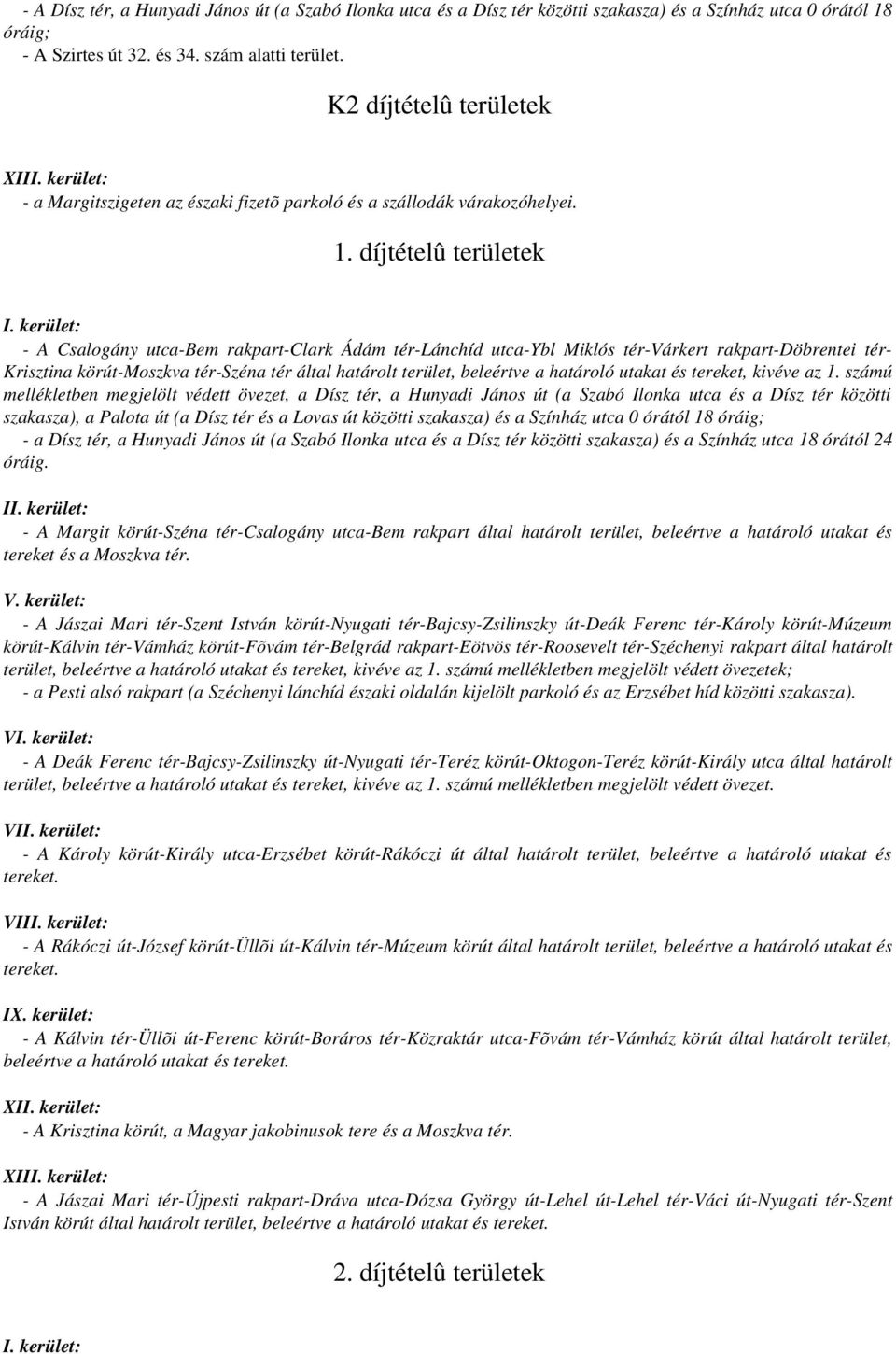 - A Dísz tér, a Hunyadi János út (a Szabó Ilonka utca és a Dísz tér közötti szakasza) és a Színház utca 0 órától 18 óráig;
- A Szirtes út 32. és 34. szám alatti terület.

K2 díjtételû területek

XIII. kerület:
- a Margitszigeten az északi fizetõ parkoló és a szállodák várakozóhelyei.

1. díjtételû területek

I. kerület:
- A Csalogány utca-Bem rakpart-Clark Ádám tér-Lánchíd utca-Ybl Miklós tér-Várkert rakpart-Döbrentei tér-Krisztina körút-Moszkva tér-Széna tér által határolt terület, beleértve a határoló utakat és tereket, kivéve az 1. számú mellékletben megjelölt védett övezet, a Dísz tér, a Hunyadi János út (a Szabó Ilonka utca és a Dísz tér közötti szakasza), a Palota út (a Dísz tér és a Lovas út közötti szakasza) és a Színház utca 0 órától 18 óráig;
- a Dísz tér, a Hunyadi János út (a Szabó Ilonka utca és a Dísz tér közötti szakasza) és a Színház utca 18 órától 24 óráig.

II. kerület:
- A Margit körút-Széna tér-Csalogány utca-Bem rakpart által határolt terület, beleértve a határoló utakat és tereket és a Moszkva tér.

V. kerület:
- A Jászai Mari tér-Szent István körút-Nyugati tér-Bajcsy-Zsilinszky út-Deák Ferenc tér-Károly körút-Múzeum körút-Kálvin tér-Vámház körút-Fõvám tér-Belgrád rakpart-Eötvös tér-Roosevelt tér-Széchenyi rakpart által határolt terület, beleértve a határoló utakat és tereket, kivéve az 1. számú mellékletben megjelölt védett övezetek;
- a Pesti alsó rakpart (a Széchenyi lánchíd északi oldalán kijelölt parkoló és az Erzsébet híd közötti szakasza).

VI. kerület:
- A Deák Ferenc tér-Bajcsy-Zsilinszky út-Nyugati tér-Teréz körút-Oktogon-Teréz körút-Király utca által határolt terület, beleértve a határoló utakat és tereket, kivéve az 1. számú mellékletben megjelölt védett övezet.

VII. kerület:
- A Károly körút-Király utca-Erzsébet körút-Rákóczi út által határolt terület, beleértve a határoló utakat és tereket.

VIII. kerület:
- A Rákóczi út-József körút-Üllõi út-Kálvin tér-Múzeum körút által határolt terület, beleértve a határoló utakat és tereket.

IX. kerület:
- A Kálvin tér-Üllõi út-Ferenc körút-Boráros tér-Közraktár utca-Fõvám tér-Vámház körút által határolt terület, beleértve a határoló utakat és tereket.

XII. kerület:
- A Krisztina körút, a Magyar jakobinusok tere és a Moszkva tér.

XIII. kerület:
- A Jászai Mari tér-Újpesti rakpart-Dráva utca-Dózsa György út-Lehel út-Lehel tér-Váci út-Nyugati tér-Szent István körút által határolt terület, beleértve a határoló utakat és tereket.

2. díjtételû területek

I. kerület: